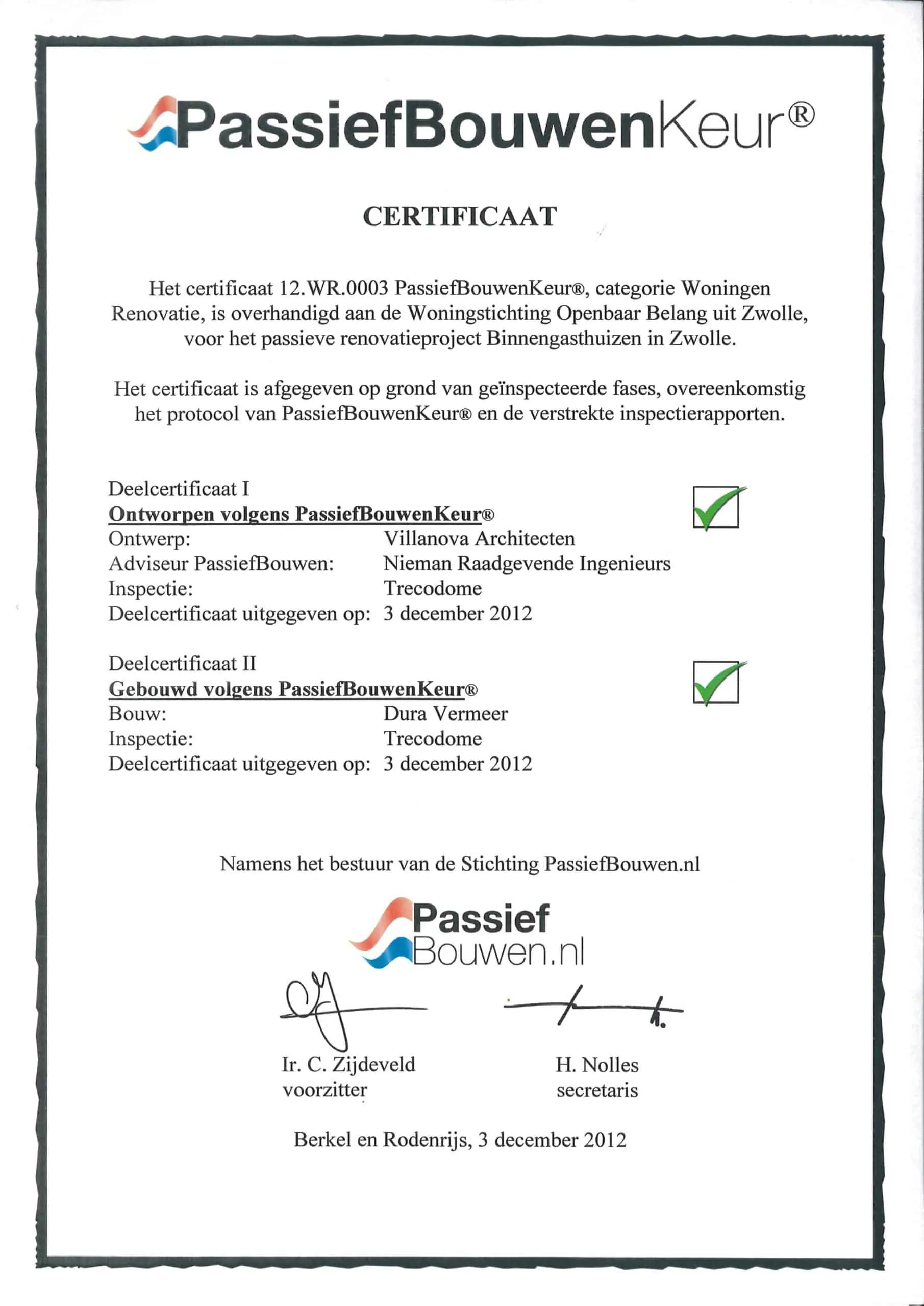 PassiefBouwenKeur®

CERTIFICAAT

Het certificaat 12.WR.0003 PassiefBouwenKeur®, categorie Woningen Renovatie, is overhandigd aan de Woningstichting Openbaar Belang uit Zwolle, voor het passieve renovatieproject Binnengasthuizen in Zwolle.

Het certificaat is afgegeven op grond van geïnspecteerde fases, overeenkomstig het protocol van PassiefBouwenKeur® en de verstrekte inspectierapporten.

Deelcertificaat I
Ontworpen volgens PassiefBouwenKeur®
Ontwerp: Villanova Architecten
Adviseur PassiefBouwen: Nieman Raadgevende Ingenieurs
Inspectie: Trecodome
Deelcertificaat uitgegeven op: 3 december 2012

Deelcertificaat II
Gebouwd volgens PassiefBouwenKeur®
Bouw: Dura Vermeer
Inspectie: Trecodome
Deelcertificaat uitgegeven op: 3 december 2012

Namens het bestuur van de Stichting PassiefBouwen.nl

Passief Bouwen.nl

Ir. C. Zijdeveld
voorzitter

H. Nolles
secretaris

Berkel en Rodenrijs, 3 december 2012